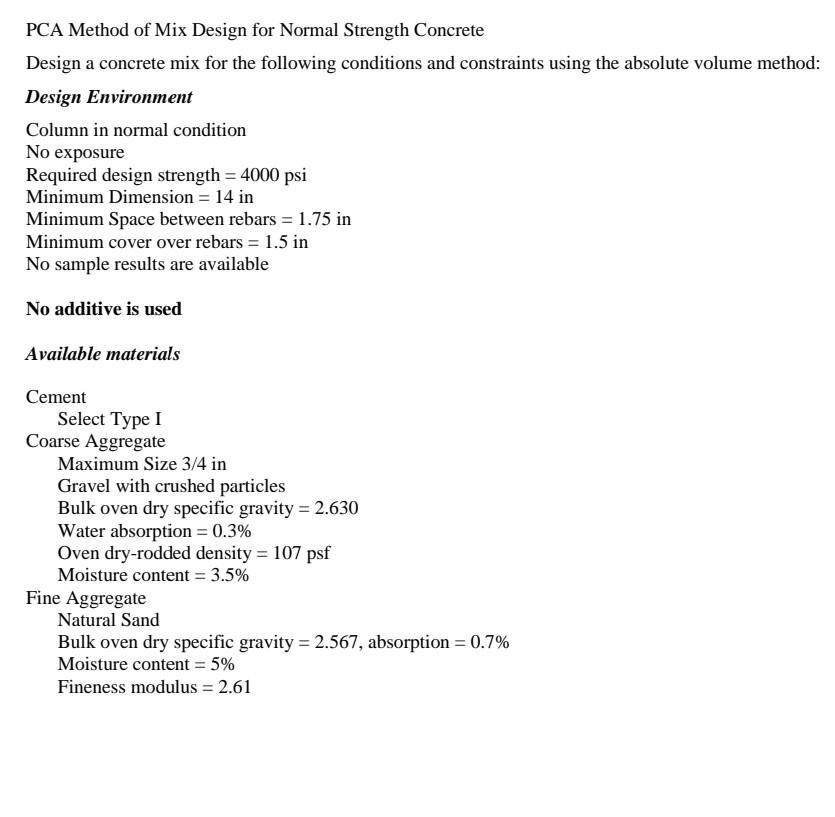 PCA Method of Mix Design for Normal Strength Concrete

Design a concrete mix for the following conditions and constraints using the absolute volume method:

Design Environment

Column in normal condition
No exposure
Required design strength = 4000 psi
Minimum Dimension = 14 in
Minimum Space between rebars = 1.75 in
Minimum cover over rebars = 1.5 in
No sample results are available

No additive is used

Available materials

Cement
Select Type I
Coarse Aggregate
Maximum Size 3/4 in
Gravel with crushed particles
Bulk oven dry specific gravity = 2.630
Water absorption = 0.3%
Oven dry-rodded density = 107 psf
Moisture content = 3.5%
Fine Aggregate
Natural Sand
Bulk oven dry specific gravity = 2.567, absorption = 0.7%
Moisture content = 5%
Fineness modulus = 2.61